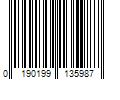 0 190199 135987